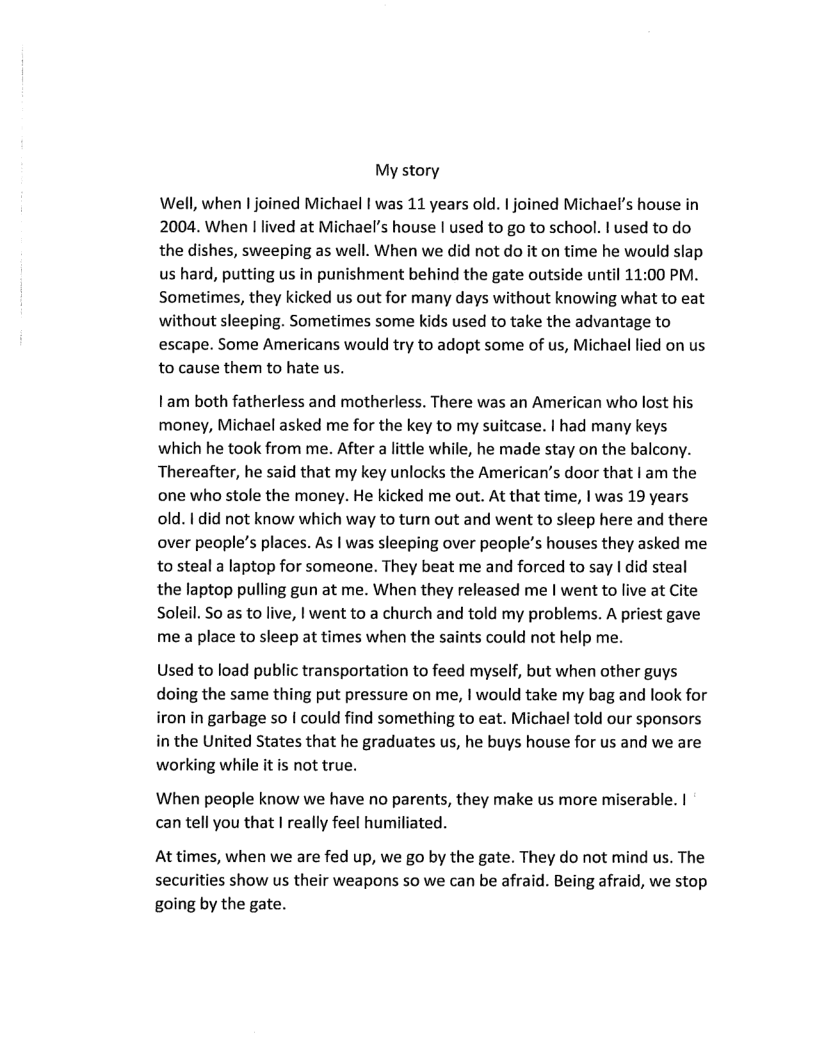 My story

Well, when I joined Michael I was 11 years old. I joined Michael's house in 2004. When I lived at Michael's house I used to go to school. I used to do the dishes, sweeping as well. When we did not do it on time he would slap us hard, putting us in punishment behind the gate outside until 11:00 PM. Sometimes, they kicked us out for many days without knowing what to eat without sleeping. Sometimes some kids used to take the advantage to escape. Some Americans would try to adopt some of us, Michael lied on us to cause them to hate us.

I am both fatherless and motherless. There was an American who lost his money, Michael asked me for the key to my suitcase. I had many keys which he took from me. After a little while, he made stay on the balcony. Thereafter, he said that my key unlocks the American's door that I am the one who stole the money. He kicked me out. At that time, I was 19 years old. I did not know which way to turn out and went to sleep here and there over people's places. As I was sleeping over people's houses they asked me to steal a laptop for someone. They beat me and forced to say I did steal the laptop pulling gun at me. When they released me I went to live at Cite Soleil. So as to live, I went to a church and told my problems. A priest gave me a place to sleep at times when the saints could not help me.

Used to load public transportation to feed myself, but when other guys doing the same thing put pressure on me, I would take my bag and look for iron in garbage so I could find something to eat. Michael told our sponsors in the United States that he graduates us, he buys house for us and we are working while it is not true.

When people know we have no parents, they make us more miserable. I can tell you that I really feel humiliated.

At times, when we are fed up, we go by the gate. They do not mind us. The securities show us their weapons so we can be afraid. Being afraid, we stop going by the gate.